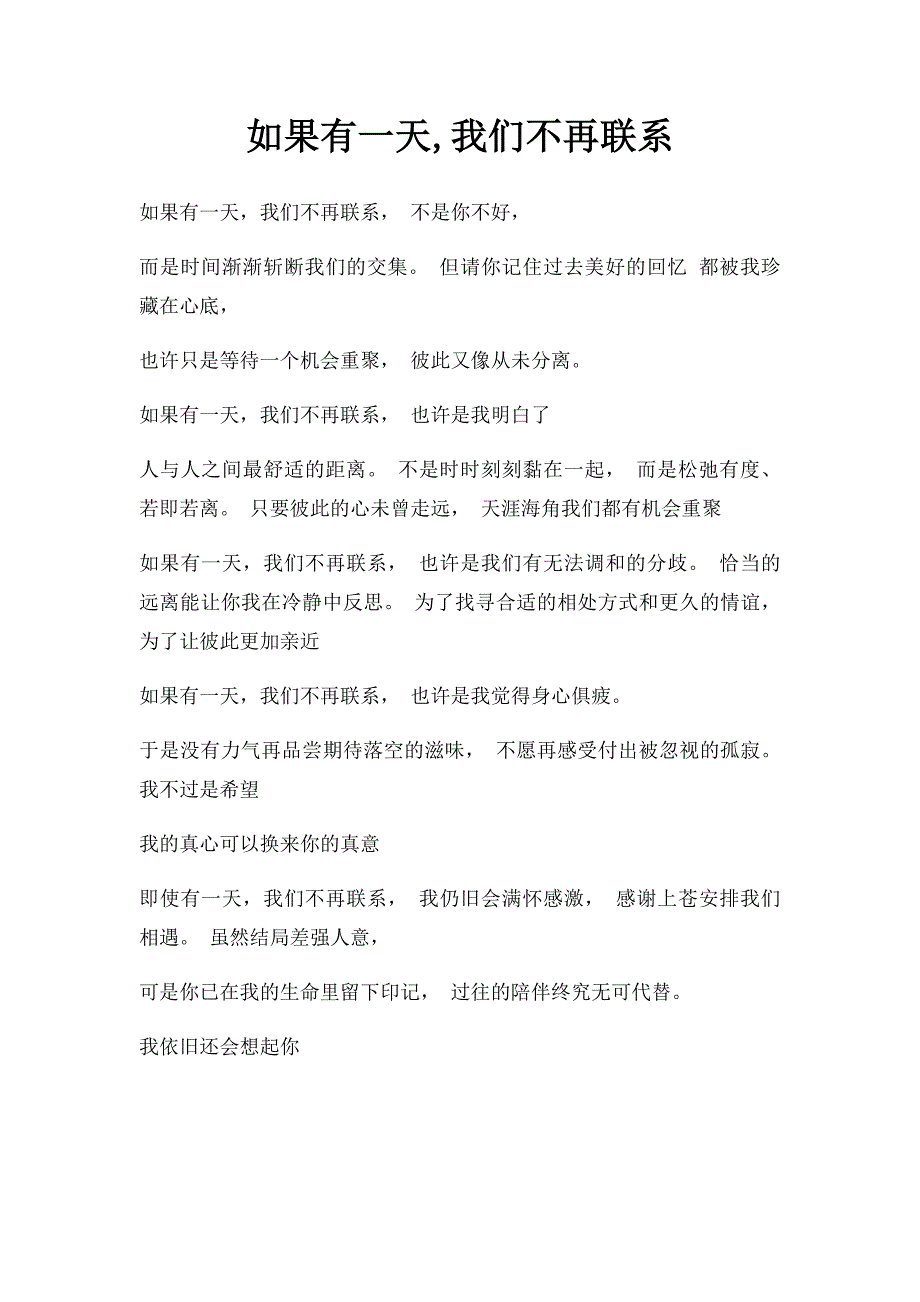 如果有一天,我们不再联系

如果有一天，我们不再联系， 不是你不好，

而是时间渐渐斩断我们的交集。 但请你记住过去美好的回忆 都被我珍藏在心底，

也许只是等待一个机会重聚， 彼此又像从未分离。

如果有一天，我们不再联系， 也许是我明白了

人与人之间最舒适的距离。 不是时时刻刻黏在一起， 而是松弛有度、若即若离。 只要彼此的心未曾走远， 天涯海角我们都有机会重聚

如果有一天，我们不再联系， 也许是我们有无法调和的分歧。 恰当的远离能让你我在冷静中反思。 为了找寻合适的相处方式和更久的情谊，为了让彼此更加亲近

如果有一天，我们不再联系， 也许是我觉得身心俱疲。

于是没有力气再品尝期待落空的滋味， 不愿再感受付出被忽视的孤寂。 我不过是希望

我的真心可以换来你的真意

即使有一天，我们不再联系， 我仍旧会满怀感激， 感谢上苍安排我们相遇。 虽然结局差强人意，

可是你已在我的生命里留下印记， 过往的陪伴终究无可代替。

我依旧还会想起你